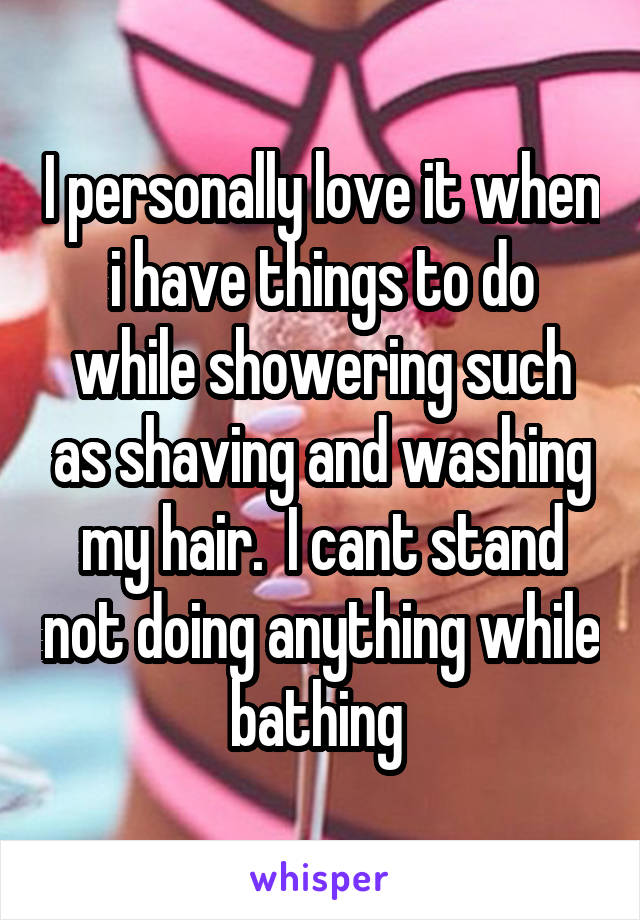 I personally love it when i have things to do while showering such as shaving and washing my hair.  I cant stand not doing anything while bathing

whisper